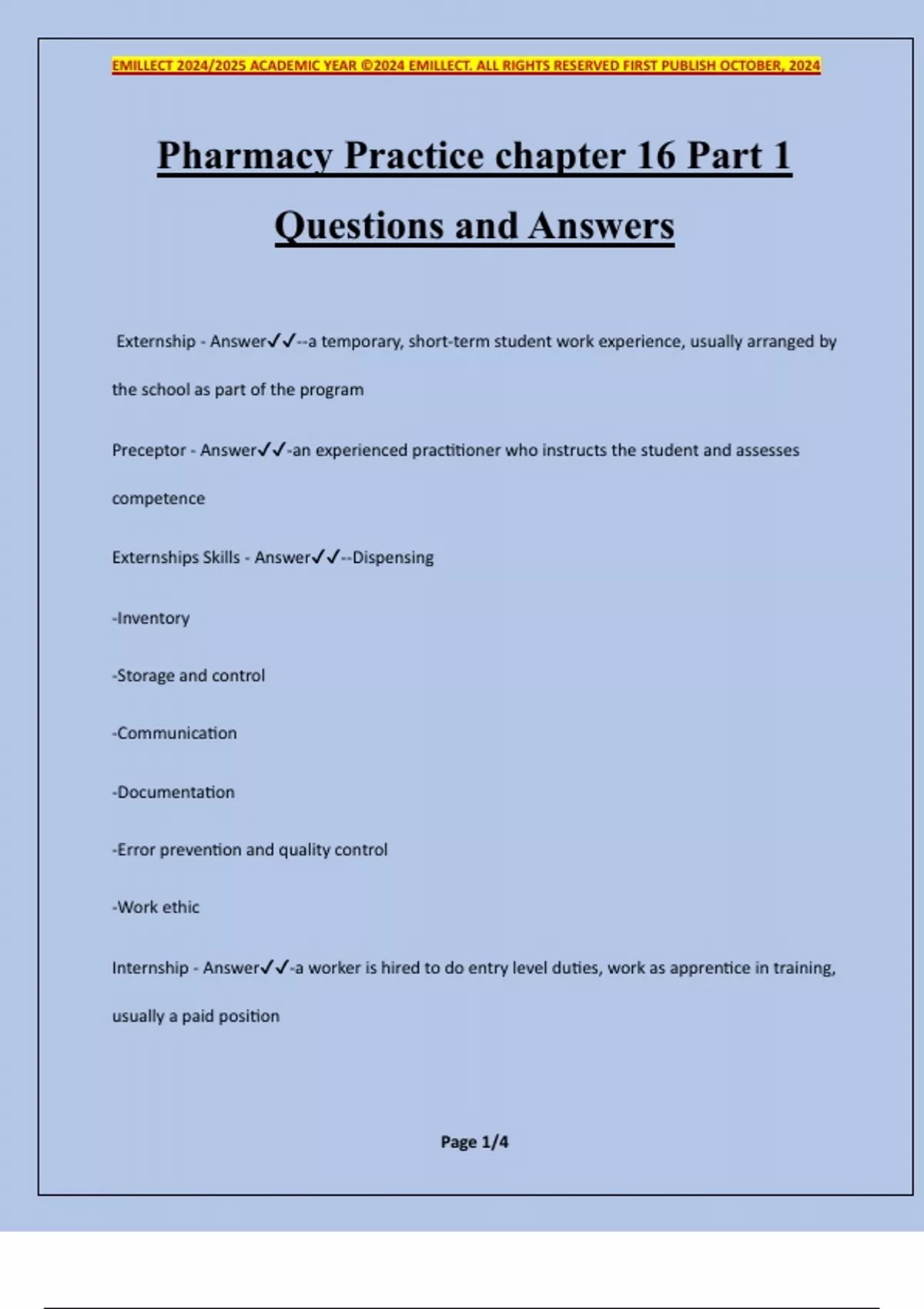 EMILLECT 2024/2025 ACADEMIC YEAR ©2024 EMILLECT. ALL RIGHTS RESERVED FIRST PUBLISH OCTOBER, 2024

Pharmacy Practice chapter 16 Part 1 Questions and Answers

Externship - Answer✓✓--a temporary, short-term student work experience, usually arranged by the school as part of the program

Preceptor - Answer✓✓-an experienced practitioner who instructs the student and assesses competence

Externships Skills - Answer✓✓--Dispensing

-Inventory

-Storage and control

-Communication

-Documentation

-Error prevention and quality control

-Work ethic

Internship - Answer✓✓-a worker is hired to do entry level duties, work as apprentice in training, usually a paid position

Page 1/4